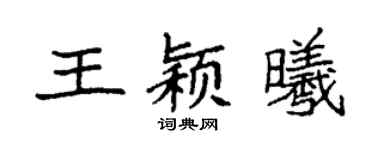 王颖曦

词典网